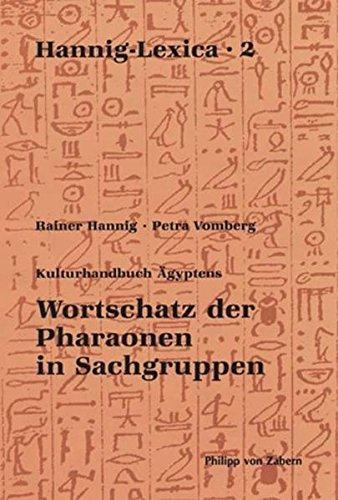 Hannig-Lexica · 2

Rainer Hannig · Petra Vomberg

Kulturhandbuch Ägyptens

Wortschatz der Pharaonen in Sachgruppen

Philipp von Zabern